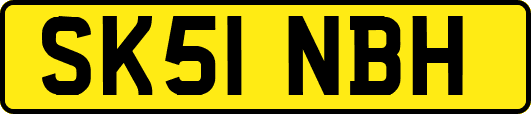 SK51 NBH